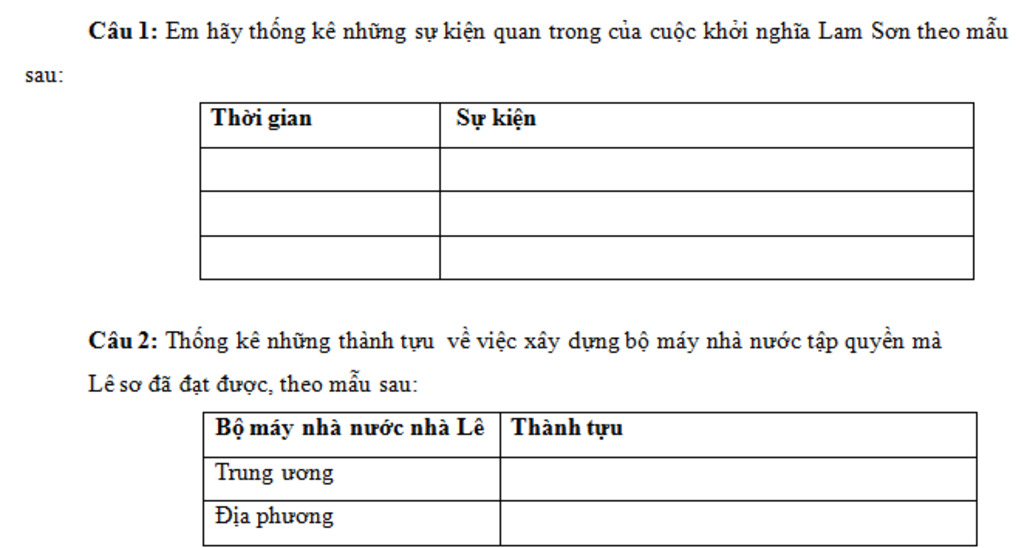 **Câu 1:** Em hãy thống kê những sự kiện quan trong của cuộc khởi nghĩa Lam Sơn theo mẫu sau:

| Thời gian | Sự kiện |
|---|---|
| | |
| | |
| | |

**Câu 2:** Thống kê những thành tựu về việc xây dựng bộ máy nhà nước tập quyền mà Lê sơ đã đạt được, theo mẫu sau:

| Bộ máy nhà nước nhà Lê | Thành tựu |
|---|---|
| Trung ương | |
| Địa phương | |